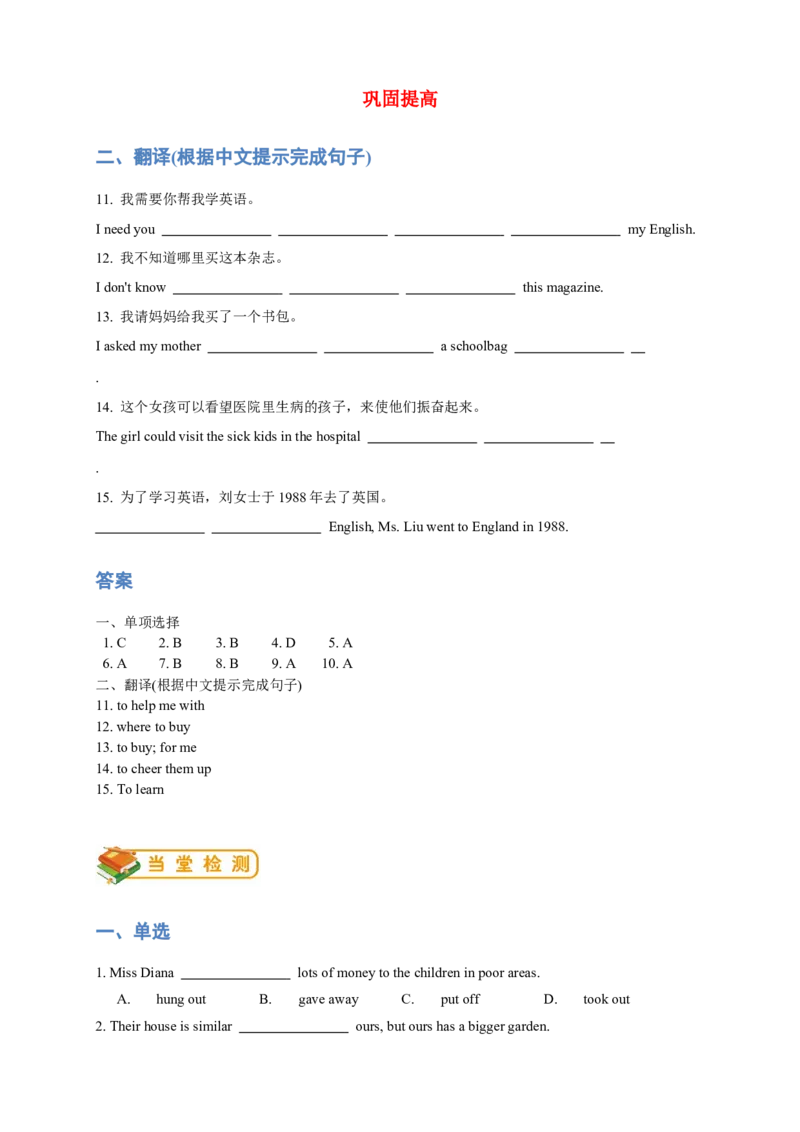 巩固提高

二、翻译(根据中文提示完成句子)

11. 我需要你帮我学英语。

I need you ____ ____ ____ ____ my English.

12. 我不知道哪里买这本杂志。

I don't know ____ ____ ____ this magazine.

13. 我请妈妈给我买了一个书包。

I asked my mother ____ ____ a schoolbag ____ ____

.

14. 这个女孩可以看望医院里生病的孩子，来使他们振奋起来。

The girl could visit the sick kids in the hospital ____ ____ ____

.

15. 为了学习英语，刘女士于1988年去了英国。

____ ____ English, Ms. Liu went to England in 1988.

答案

一、单项选择
1. C 2. B 3. B 4. D 5. A
6. A 7. B 8. B 9. A 10. A
二、翻译(根据中文提示完成句子)
11. to help me with
12. where to buy
13. to buy; for me
14. to cheer them up
15. To learn

当堂检测

一、单选

1. Miss Diana ____ lots of money to the children in poor areas.

A. hung out B. gave away C. put off D. took out

2. Their house is similar ____ ours, but ours has a bigger garden.